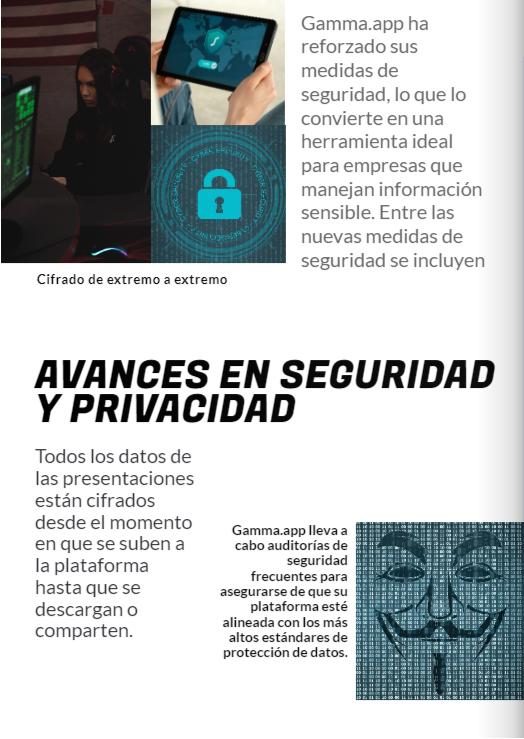 Gamma.app ha reforzado sus medidas de seguridad, lo que lo convierte en una herramienta ideal para empresas que manejan información sensible. Entre las nuevas medidas de seguridad se incluyen

Cifrado de extremo a extremo

AVANCES EN SEGURIDAD Y PRIVACIDAD

Todos los datos de las presentaciones están cifrados desde el momento en que se suben a la plataforma hasta que se descargan o comparten.

Gamma.app lleva a cabo auditorías de seguridad frecuentes para asegurarse de que su plataforma esté alineada con los más altos estándares de protección de datos.